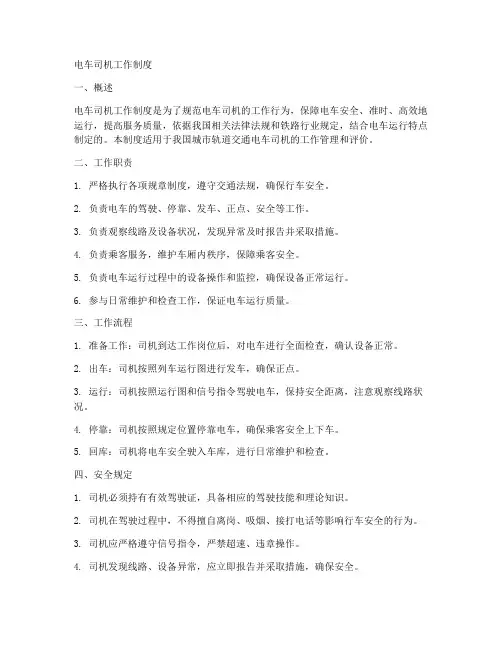 电车司机工作制度

一、概述

电车司机工作制度是为了规范电车司机的工作行为，保障电车安全、准时、高效地运行，提高服务质量，依据我国相关法律法规和铁路行业规定，结合电车运行特点制定的。本制度适用于我国城市轨道交通电车司机的工作管理和评价。

二、工作职责

1. 严格执行各项规章制度，遵守交通法规，确保行车安全。

2. 负责电车的驾驶、停靠、发车、正点、安全等工作。

3. 负责观察线路及设备状况，发现异常及时报告并采取措施。

4. 负责乘客服务，维护车厢内秩序，保障乘客安全。

5. 负责电车运行过程中的设备操作和监控，确保设备正常运行。

6. 参与日常维护和检查工作，保证电车运行质量。

三、工作流程

1. 准备工作：司机到达工作岗位后，对电车进行全面检查，确认设备正常。

2. 出车：司机按照列车运行图进行发车，确保正点。

3. 运行：司机按照运行图和信号指令驾驶电车，保持安全距离，注意观察线路状况。

4. 停靠：司机按照规定位置停靠电车，确保乘客安全上下车。

5. 回库：司机将电车安全驶入车库，进行日常维护和检查。

四、安全规定

1. 司机必须持有有效驾驶证，具备相应的驾驶技能和理论知识。

2. 司机在驾驶过程中，不得擅自离岗、吸烟、接打电话等影响行车安全的行为。

3. 司机应严格遵守信号指令，严禁超速、违章操作。

4. 司机发现线路、设备异常，应立即报告并采取措施，确保安全。